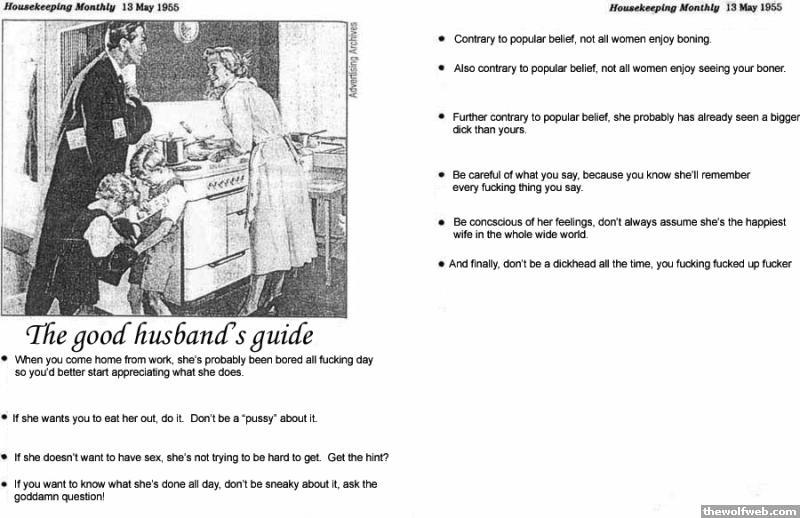 Housekeeping Monthly 13 May 1955

Advertising Archives

The good husband's guide

• When you come home from work, she's probably been bored all fucking day so you'd better start appreciating what she does.

• If she wants you to eat her out, do it. Don't be a "pussy" about it.

• If she doesn't want to have sex, she's not trying to be hard to get. Get the hint?

• If you want to know what she's done all day, don't be sneaky about it, ask the goddamn question!

Housekeeping Monthly 13 May 1955

• Contrary to popular belief, not all women enjoy boning.

• Also contrary to popular belief, not all women enjoy seeing your boner.

• Further contrary to popular belief, she probably has already seen a bigger dick than yours.

• Be careful of what you say, because you know she'll remember every fucking thing you say.

• Be concscious of her feelings, don't always assume she's the happiest wife in the whole wide world.

• And finally, don't be a dickhead all the time, you fucking fucked up fucker

thewolfweb.com